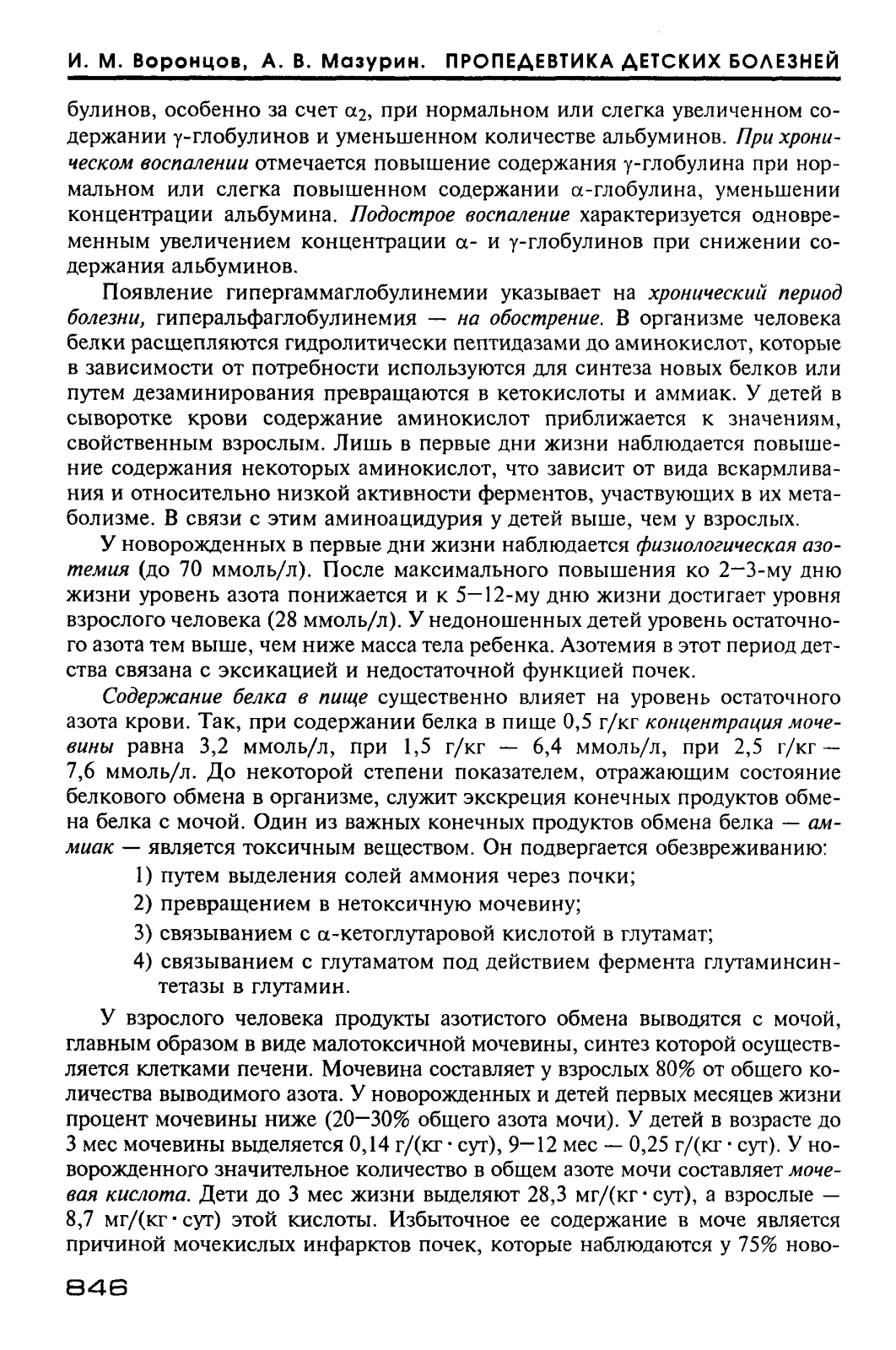 И. М. Воронцов, А. В. Мазурин. ПРОПЕДЕВТИКА ДЕТСКИХ БОЛЕЗНЕЙ

булинов, особенно за счет $\alpha_2$, при нормальном или слегка увеличенном содержании $\gamma$-глобулинов и уменьшенном количестве альбуминов. При хроническом воспалении отмечается повышение содержания $\gamma$-глобулина при нормальном или слегка повышенном содержании $\alpha$-глобулина, уменьшении концентрации альбумина. Подострое воспаление характеризуется одновременным увеличением концентрации $\alpha$- и $\gamma$-глобулинов при снижении содержания альбуминов.

Появление гипергаммаглобулинемии указывает на хронический период болезни, гиперальфаглобулинемия — на обострение. В организме человека белки расщепляются гидролитически пептидазами до аминокислот, которые в зависимости от потребности используются для синтеза новых белков или путем дезаминирования превращаются в кетокислоты и аммиак. У детей в сыворотке крови содержание аминокислот приближается к значениям, свойственным взрослым. Лишь в первые дни жизни наблюдается повышение содержания некоторых аминокислот, что зависит от вида вскармливания и относительно низкой активности ферментов, участвующих в их метаболизме. В связи с этим аминоацидурия у детей выше, чем у взрослых.

У новорожденных в первые дни жизни наблюдается физиологическая азотемия (до 70 ммоль/л). После максимального повышения ко 2—3-му дню жизни уровень азота понижается и к 5—12-му дню жизни достигает уровня взрослого человека (28 ммоль/л). У недоношенных детей уровень остаточного азота тем выше, чем ниже масса тела ребенка. Азотемия в этот период детства связана с эксикацией и недостаточной функцией почек.

Содержание белка в пище существенно влияет на уровень остаточного азота крови. Так, при содержании белка в пище 0,5 г/кг концентрация мочевины равна 3,2 ммоль/л, при 1,5 г/кг — 6,4 ммоль/л, при 2,5 г/кг — 7,6 ммоль/л. До некоторой степени показателем, отражающим состояние белкового обмена в организме, служит экскреция конечных продуктов обмена белка с мочой. Один из важных конечных продуктов обмена белка — аммиак — является токсичным веществом. Он подвергается обезвреживанию:
1) путем выделения солей аммония через почки;
2) превращением в нетоксичную мочевину;
3) связыванием с $\alpha$-кетоглутаровой кислотой в глутамат;
4) связыванием с глутаматом под действием фермента глутаминсинтетазы в глутамин.

У взрослого человека продукты азотистого обмена выводятся с мочой, главным образом в виде малотоксичной мочевины, синтез которой осуществляется клетками печени. Мочевина составляет у взрослых 80% от общего количества выводимого азота. У новорожденных и детей первых месяцев жизни процент мочевины ниже (20—30% общего азота мочи). У детей в возрасте до 3 мес мочевины выделяется 0,14 г/(кг · сут), 9—12 мес — 0,25 г/(кг · сут). У новорожденного значительное количество в общем азоте мочи составляет мочевая кислота. Дети до 3 мес жизни выделяют 28,3 мг/(кг · сут), а взрослые — 8,7 мг/(кг · сут) этой кислоты. Избыточное ее содержание в моче является причиной мочекислых инфарктов почек, которые наблюдаются у 75% ново-

846